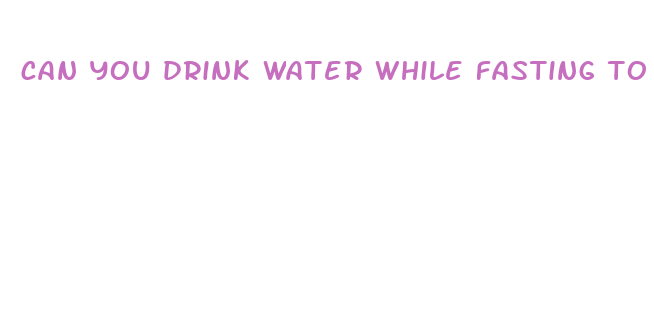 CAN YOU DRINK WATER WHILE FASTING TO